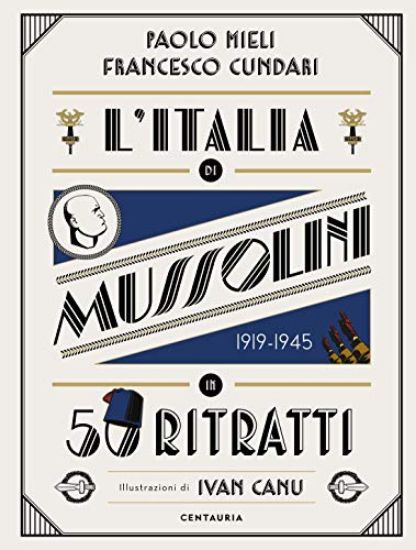 PAOLO MIELI
FRANCESCO CUNDARI

L'ITALIA
DI
MUSSOLINI
1919-1945
IN
50 RITRATTI

Illustrazioni di IVAN CANU

CENTAURIA